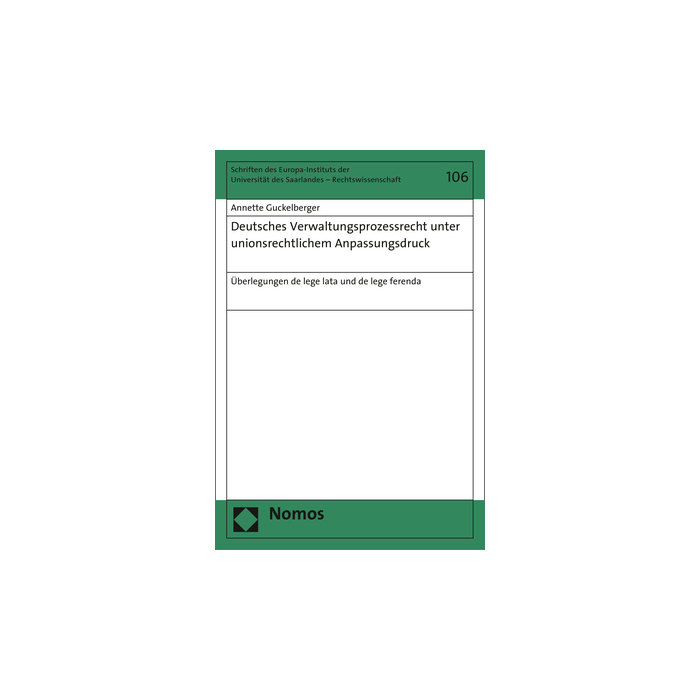 Schriften des Europa-Instituts der Universität des Saarlandes – Rechtswissenschaft

106

Annette Guckelberger

Deutsches Verwaltungsprozessrecht unter unionsrechtlichem Anpassungsdruck

Überlegungen de lege lata und de lege ferenda

Nomos